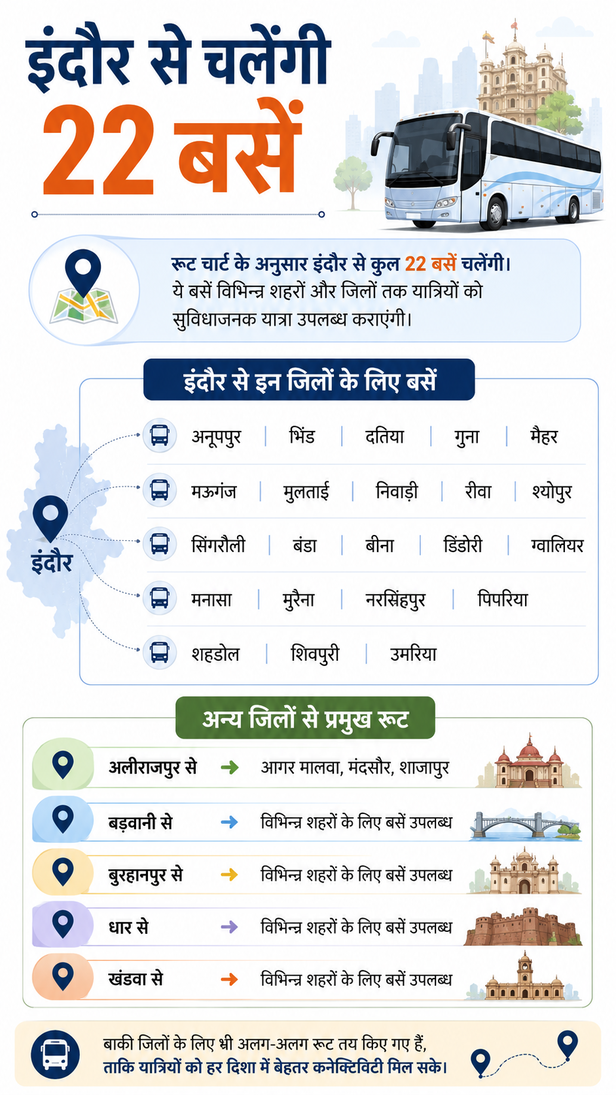 इंदौर से चलेंगी 22 बसें

रूट चार्ट के अनुसार इंदौर से कुल 22 बसें चलेंगी। ये बसें विभिन्न शहरों और जिलों तक यात्रियों को सुविधाजनक यात्रा उपलब्ध कराएंगी।

इंदौर से इन जिलों के लिए बसें

इंदौर

अनूपपुर | भिंड | दतिया | गुना | मैहर

मऊगंज | मुलताई | निवाड़ी | रीवा | श्योपुर

सिंगरौली | बंडा | बीना | डिंडोरी | ग्वालियर

मनासा | मुरैना | नरसिंहपुर | पिपरिया

शहडोल | शिवपुरी | उमरिया

अन्य जिलों से प्रमुख रूट

अलीराजपुर से → आगर मालवा, मंदसौर, शाजापुर

बड़वानी से → विभिन्न शहरों के लिए बसें उपलब्ध

बुरहानपुर से → विभिन्न शहरों के लिए बसें उपलब्ध

धार से → विभिन्न शहरों के लिए बसें उपलब्ध

खंडवा से → विभिन्न शहरों के लिए बसें उपलब्ध

बाकी जिलों के लिए भी अलग-अलग रूट तय किए गए हैं, ताकि यात्रियों को हर दिशा में बेहतर कनेक्टिविटी मिल सके।